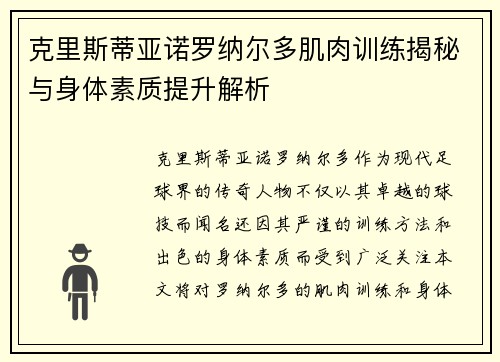 克里斯蒂亚诺罗纳尔多肌肉训练揭秘与身体素质提升解析

克里斯蒂亚诺罗纳尔多作为现代足球界的传奇人物不仅以其卓越的球技而闻名还因其严谨的训练方法和出色的身体素质而受到广泛关注本文将对罗纳尔多的肌肉训练和身体